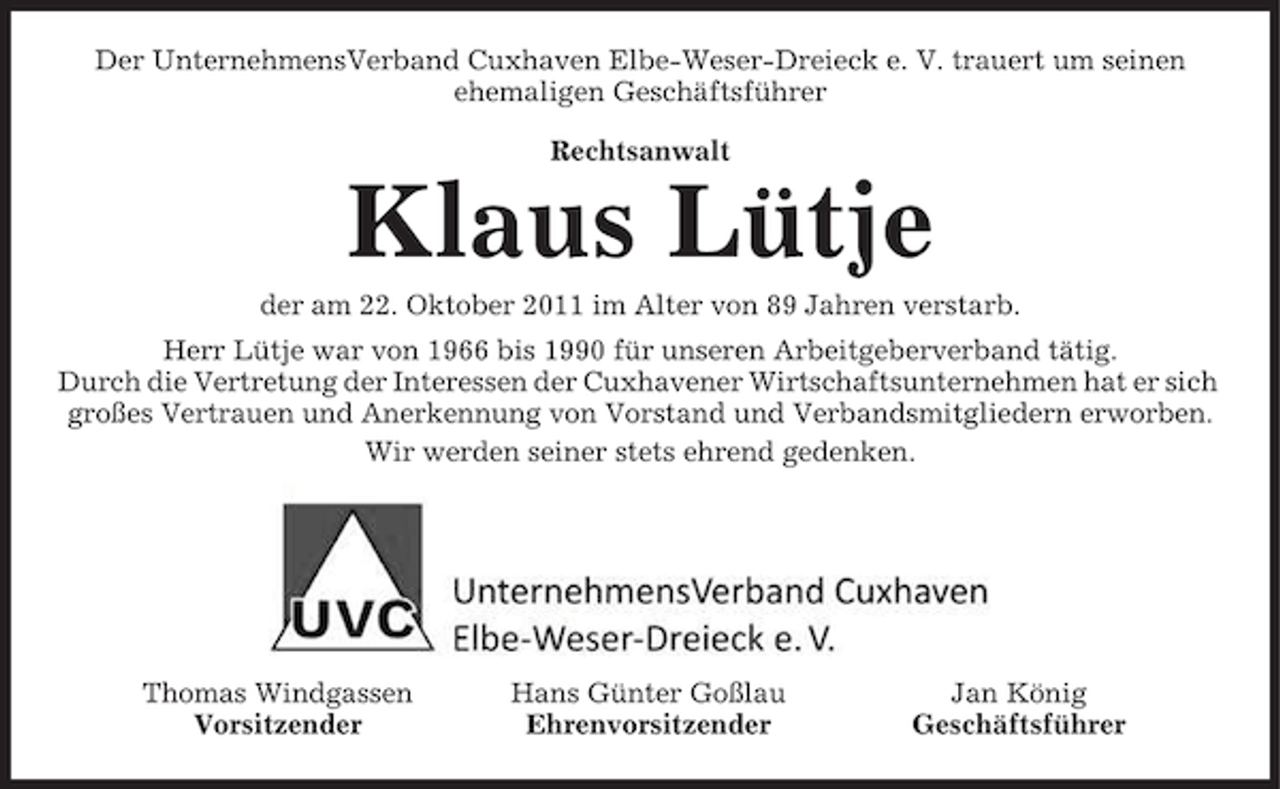 Der UnternehmensVerband Cuxhaven Elbe-Weser-Dreieck e. V. trauert um seinen ehemaligen Geschäftsführer

Rechtsanwalt

Klaus Lütje

der am 22. Oktober 2011 im Alter von 89 Jahren verstarb.

Herr Lütje war von 1966 bis 1990 für unseren Arbeitgeberverband tätig. Durch die Vertretung der Interessen der Cuxhavener Wirtschaftsunternehmen hat er sich großes Vertrauen und Anerkennung von Vorstand und Verbandsmitgliedern erworben.

Wir werden seiner stets ehrend gedenken.

UVC

UnternehmensVerband Cuxhaven
Elbe-Weser-Dreieck e. V.

Thomas Windgassen
Vorsitzender

Hans Günter Goßlau
Ehrenvorsitzender

Jan König
Geschäftsführer